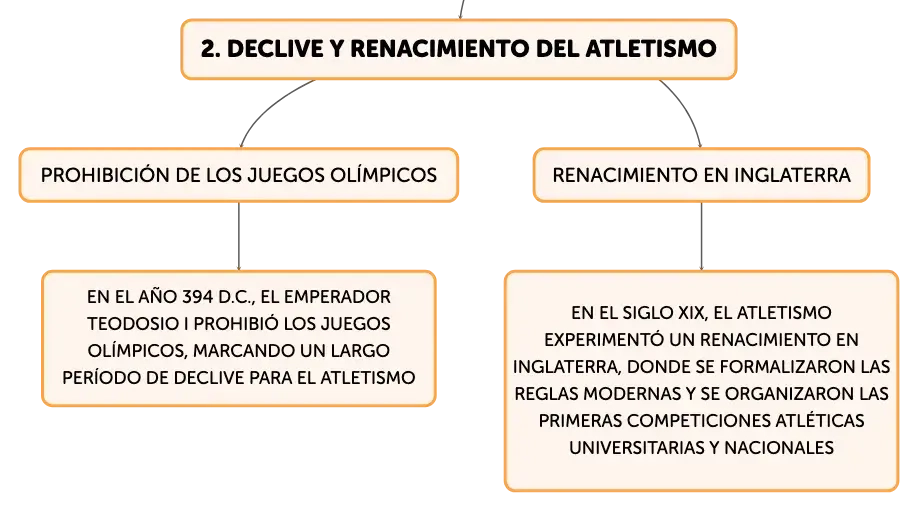 2. DECLIVE Y RENACIMIENTO DEL ATLETISMO

PROHIBICIÓN DE LOS JUEGOS OLÍMPICOS

EN EL AÑO 394 D.C., EL EMPERADOR TEODOSIO I PROHIBIÓ LOS JUEGOS OLÍMPICOS, MARCANDO UN LARGO PERÍODO DE DECLIVE PARA EL ATLETISMO

RENACIMIENTO EN INGLATERRA

EN EL SIGLO XIX, EL ATLETISMO EXPERIMENTÓ UN RENACIMIENTO EN INGLATERRA, DONDE SE FORMALIZARON LAS REGLAS MODERNAS Y SE ORGANIZARON LAS PRIMERAS COMPETICIONES ATLÉTICAS UNIVERSITARIAS Y NACIONALES